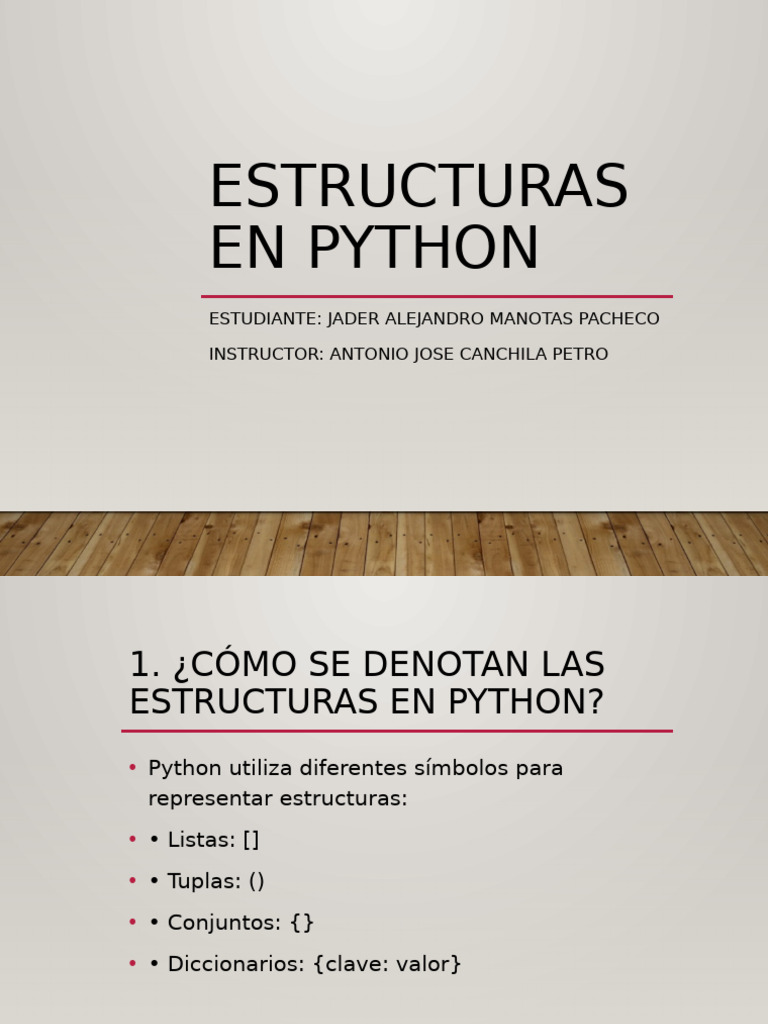 ESTRUCTURAS EN PYTHON

ESTUDIANTE: JADER ALEJANDRO MANOTAS PACHECO

INSTRUCTOR: ANTONIO JOSE CANCHILA PETRO

1. ¿CÓMO SE DENOTAN LAS ESTRUCTURAS EN PYTHON?

• Python utiliza diferentes símbolos para representar estructuras:
• • Listas: []
• • Tuplas: ()
• • Conjuntos: {}
• • Diccionarios: {clave: valor}